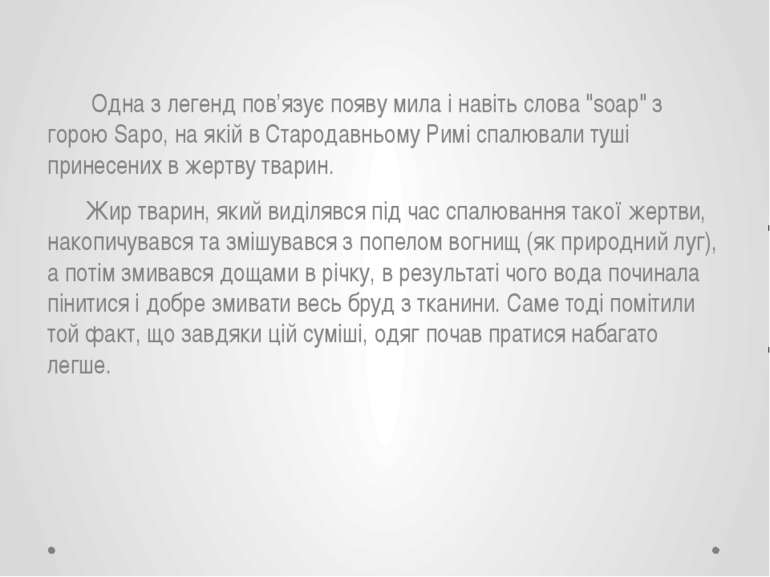 Одна з легенд пов'язує появу мила і навіть слова "soap" з горою Sapo, на якій в Стародавньому Римі спалювали туші принесених в жертву тварин.

Жир тварин, який виділявся під час спалювання такої жертви, накопичувався та змішувався з попелом вогнищ (як природний луг), а потім змивався дощами в річку, в результаті чого вода починала пінитися і добре змивати весь бруд з тканини. Саме тоді помітили той факт, що завдяки цій суміші, одяг почав пратися набагато легше.